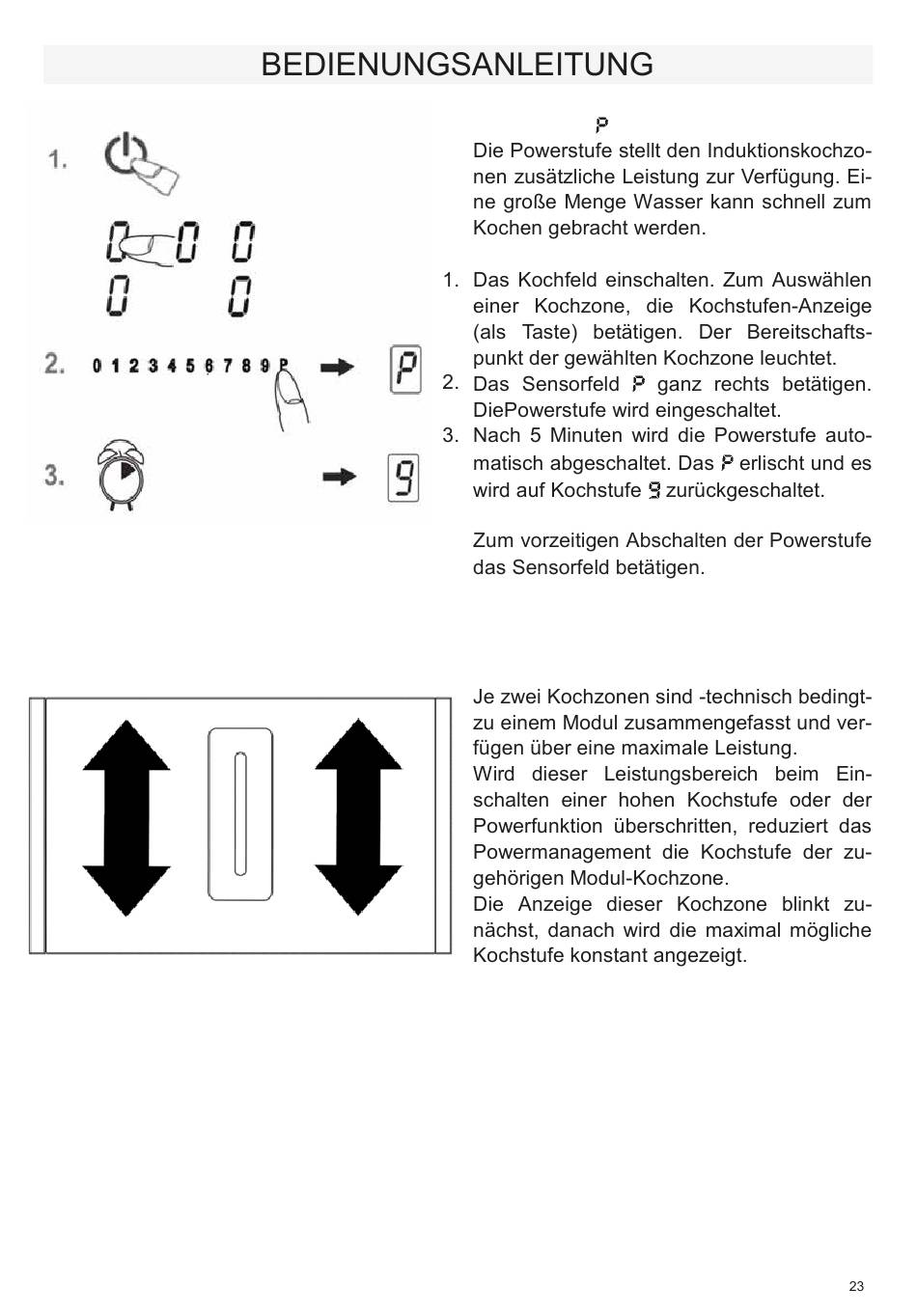 BEDIENUNGSANLEITUNG

1.

0 0 0
0 0

2. 0 1 2 3 4 5 6 7 8 9 P P

3. 9

P

Die Powerstufe stellt den Induktionskochzonen zusätzliche Leistung zur Verfügung. Eine große Menge Wasser kann schnell zum Kochen gebracht werden.

1. Das Kochfeld einschalten. Zum Auswählen einer Kochzone, die Kochstufen-Anzeige (als Taste) betätigen. Der Bereitschaftspunkt der gewählten Kochzone leuchtet.
2. Das Sensorfeld P ganz rechts betätigen. DiePowerstufe wird eingeschaltet.
3. Nach 5 Minuten wird die Powerstufe automatisch abgeschaltet. Das P erlischt und es wird auf Kochstufe 9 zurückgeschaltet.

Zum vorzeitigen Abschalten der Powerstufe das Sensorfeld betätigen.

Je zwei Kochzonen sind -technisch bedingt- zu einem Modul zusammengefasst und verfügen über eine maximale Leistung.
Wird dieser Leistungsbereich beim Einschalten einer hohen Kochstufe oder der Powerfunktion überschritten, reduziert das Powermanagement die Kochstufe der zugehörigen Modul-Kochzone.
Die Anzeige dieser Kochzone blinkt zunächst, danach wird die maximal mögliche Kochstufe konstant angezeigt.

23